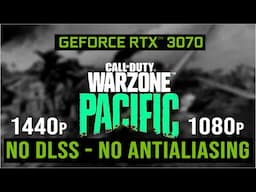 GEFORCE RTX™ 3070

CALL·DUTY
WARZONE
PACIFIC

1440P

1080P

NO DLSS - NO ANTIALIASING